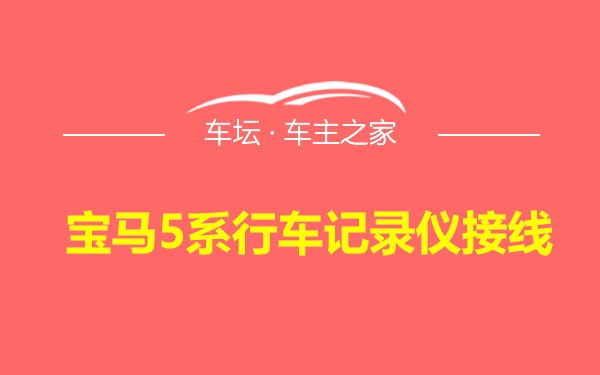 车坛 · 车主之家

宝马5系行车记录仪接线